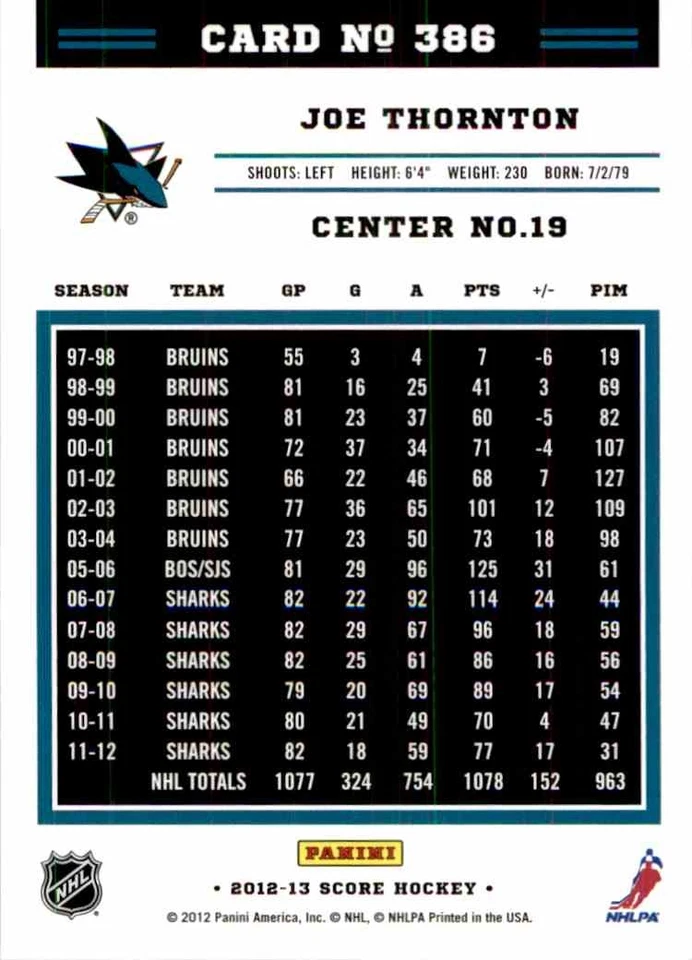 CARD № 386

JOE THORNTON

SHOOTS: LEFT HEIGHT: 6'4" WEIGHT: 230 BORN: 7/2/79

CENTER NO.19

| SEASON | TEAM | GP | G | A | PTS | +/- | PIM |
|---|---|---|---|---|---|---|---|
| 97-98 | BRUINS | 55 | 3 | 4 | 7 | -6 | 19 |
| 98-99 | BRUINS | 81 | 16 | 25 | 41 | 3 | 69 |
| 99-00 | BRUINS | 81 | 23 | 37 | 60 | -5 | 82 |
| 00-01 | BRUINS | 72 | 37 | 34 | 71 | -4 | 107 |
| 01-02 | BRUINS | 66 | 22 | 46 | 68 | 7 | 127 |
| 02-03 | BRUINS | 77 | 36 | 65 | 101 | 12 | 109 |
| 03-04 | BRUINS | 77 | 23 | 50 | 73 | 18 | 98 |
| 05-06 | BOS/SJS | 81 | 29 | 96 | 125 | 31 | 61 |
| 06-07 | SHARKS | 82 | 22 | 92 | 114 | 24 | 44 |
| 07-08 | SHARKS | 82 | 29 | 67 | 96 | 18 | 59 |
| 08-09 | SHARKS | 82 | 25 | 61 | 86 | 16 | 56 |
| 09-10 | SHARKS | 79 | 20 | 69 | 89 | 17 | 54 |
| 10-11 | SHARKS | 80 | 21 | 49 | 70 | 4 | 47 |
| 11-12 | SHARKS | 82 | 18 | 59 | 77 | 17 | 31 |
| | NHL TOTALS | 1077 | 324 | 754 | 1078 | 152 | 963 |

NHL

PANINI

• 2012-13 SCORE HOCKEY •

© 2012 Panini America, Inc. © NHL, © NHLPA Printed in the USA.

NHLPA